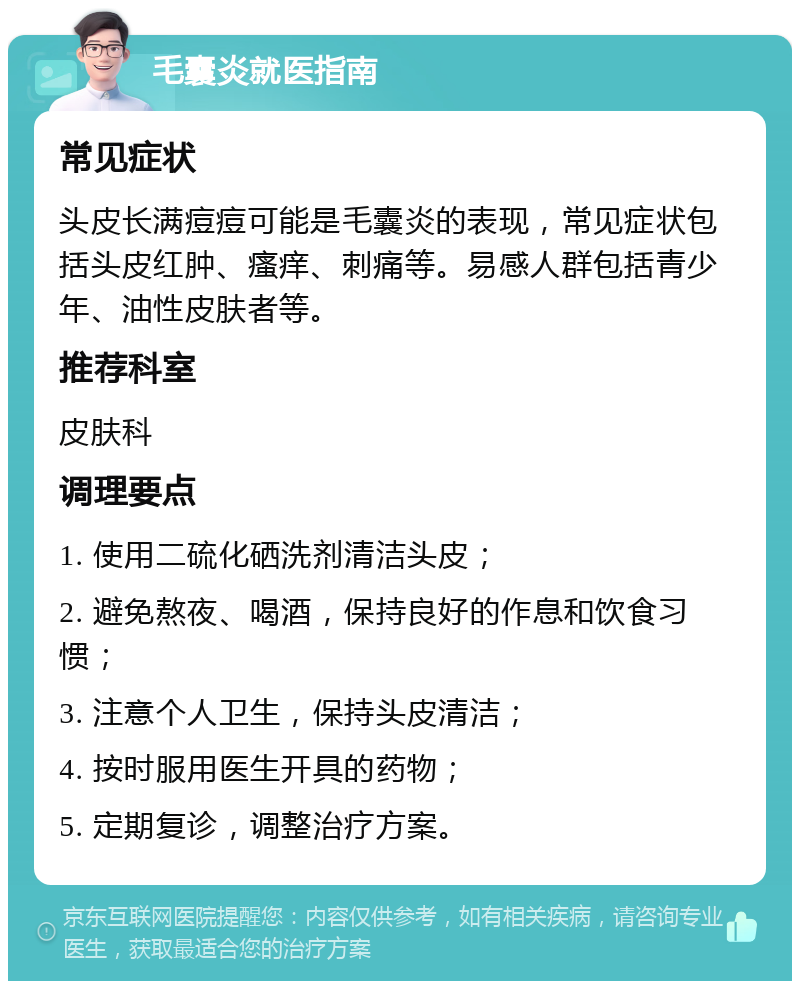 毛囊炎就医指南

常见症状

头皮长满痘痘可能是毛囊炎的表现，常见症状包括头皮红肿、瘙痒、刺痛等。易感人群包括青少年、油性皮肤者等。

推荐科室

皮肤科

调理要点

1. 使用二硫化硒洗剂清洁头皮；

2. 避免熬夜、喝酒，保持良好的作息和饮食习惯；

3. 注意个人卫生，保持头皮清洁；

4. 按时服用医生开具的药物；

5. 定期复诊，调整治疗方案。

京东互联网医院提醒您：内容仅供参考，如有相关疾病，请咨询专业医生，获取最适合您的治疗方案